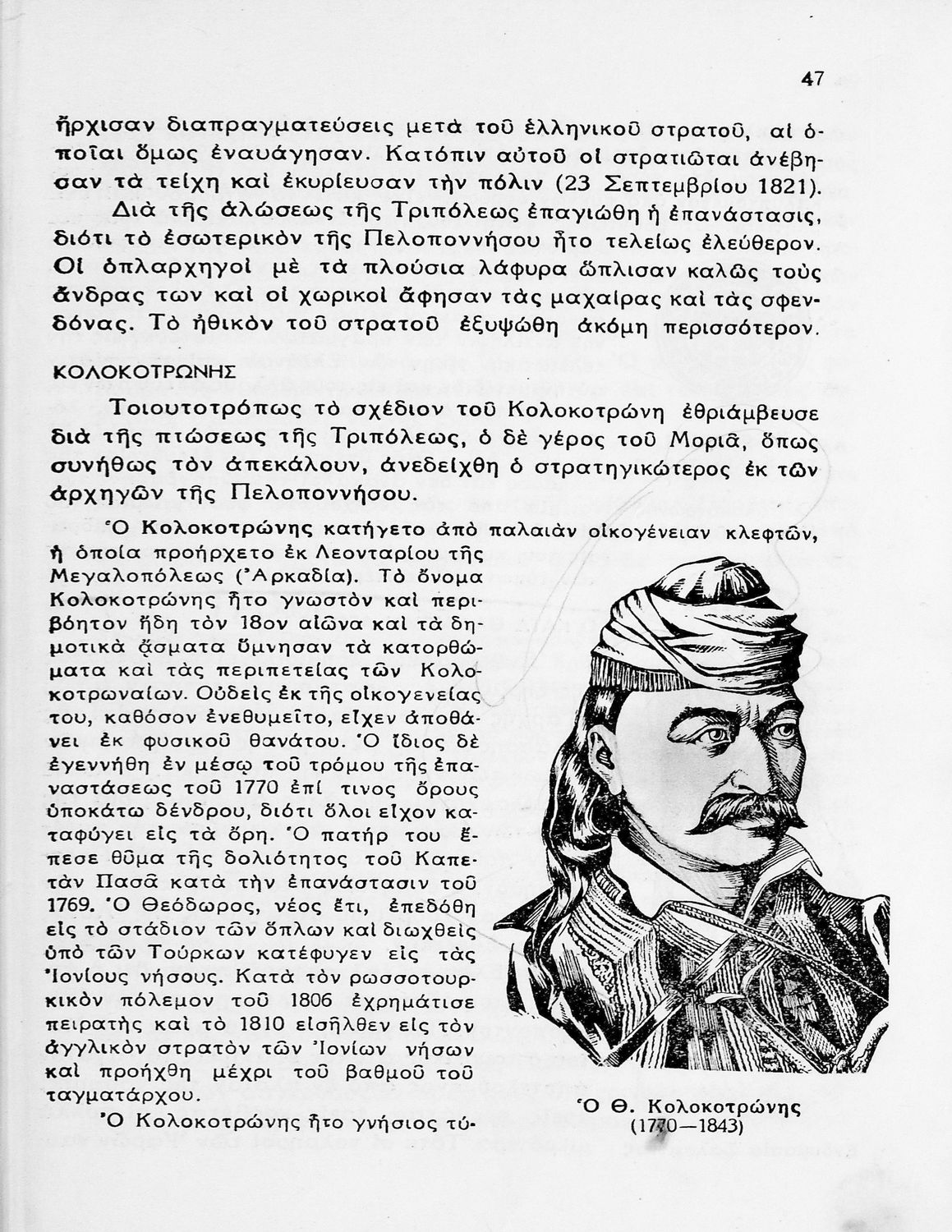 47

ἤρχισαν διαπραγματεύσεις μετὰ τοῦ ἑλληνικοῦ στρατοῦ, αἱ ὁποῖαι ὅμως ἐναυάγησαν. Κατόπιν αὐτοῦ οἱ στρατιῶται ἀνέβησαν τὰ τείχη καὶ ἐκυρίευσαν τὴν πόλιν (23 Σεπτεμβρίου 1821).

Διὰ τῆς ἁλώσεως τῆς Τριπόλεως ἐπαγιώθη ἡ ἐπανάστασις, διότι τὸ ἐσωτερικὸν τῆς Πελοποννήσου ἦτο τελείως ἐλεύθερον. Οἱ ὁπλαρχηγοὶ μὲ τὰ πλούσια λάφυρα ὥπλισαν καλῶς τοὺς ἄνδρας των καὶ οἱ χωρικοὶ ἄφησαν τὰς μαχαίρας καὶ τὰς σφενδόνας. Τὸ ἠθικὸν τοῦ στρατοῦ ἐξυψώθη ἀκόμη περισσότερον.

ΚΟΛΟΚΟΤΡΩΝΗΣ

Τοιουτοτρόπως τὸ σχέδιον τοῦ Κολοκοτρώνη ἐθριάμβευσε διὰ τῆς πτώσεως τῆς Τριπόλεως, ὁ δὲ γέρος τοῦ Μοριᾶ, ὅπως συνήθως τὸν ἀπεκάλουν, ἀνεδείχθη ὁ στρατηγικώτερος ἐκ τῶν ἀρχηγῶν τῆς Πελοποννήσου.

Ὁ Κολοκοτρώνης κατήγετο ἀπὸ παλαιὰν οἰκογένειαν κλεφτῶν, ἡ ὁποία προήρχετο ἐκ Λεονταρίου τῆς Μεγαλοπόλεως (Ἀρκαδία). Τὸ ὄνομα Κολοκοτρώνης ἦτο γνωστὸν καὶ περιβόητον ἤδη τὸν 18ον αἰῶνα καὶ τὰ δημοτικὰ ᾄσματα ὕμνησαν τὰ κατορθώματα καὶ τὰς περιπετείας τῶν Κολοκοτρωναίων. Οὐδεὶς ἐκ τῆς οἰκογενείας του, καθόσον ἐνεθυμεῖτο, εἶχεν ἀποθάνει ἐκ φυσικοῦ θανάτου. Ὁ ἴδιος δὲ ἐγεννήθη ἐν μέσῳ τοῦ τρόμου τῆς ἐπαναστάσεως τοῦ 1770 ἐπί τινος ὄρους ὑποκάτω δένδρου, διότι ὅλοι εἶχον καταφύγει εἰς τὰ ὄρη. Ὁ πατήρ του ἔπεσε θῦμα τῆς δολιότητος τοῦ Καπετὰν Πασᾶ κατὰ τὴν ἐπανάστασιν τοῦ 1769. Ὁ Θεόδωρος, νέος ἔτι, ἐπεδόθη εἰς τὸ στάδιον τῶν ὅπλων καὶ διωχθεὶς ὑπὸ τῶν Τούρκων κατέφυγεν εἰς τὰς Ἰονίους νήσους. Κατὰ τὸν ρωσσοτουρκικὸν πόλεμον τοῦ 1806 ἐχρημάτισε πειρατὴς καὶ τὸ 1810 εἰσῆλθεν εἰς τὸν ἀγγλικὸν στρατὸν τῶν Ἰονίων νήσων καὶ προήχθη μέχρι τοῦ βαθμοῦ τοῦ ταγματάρχου.

Ὁ Κολοκοτρώνης ἦτο γνήσιος τύ-

Ὁ Θ. Κολοκοτρώνης
(1770—1843)